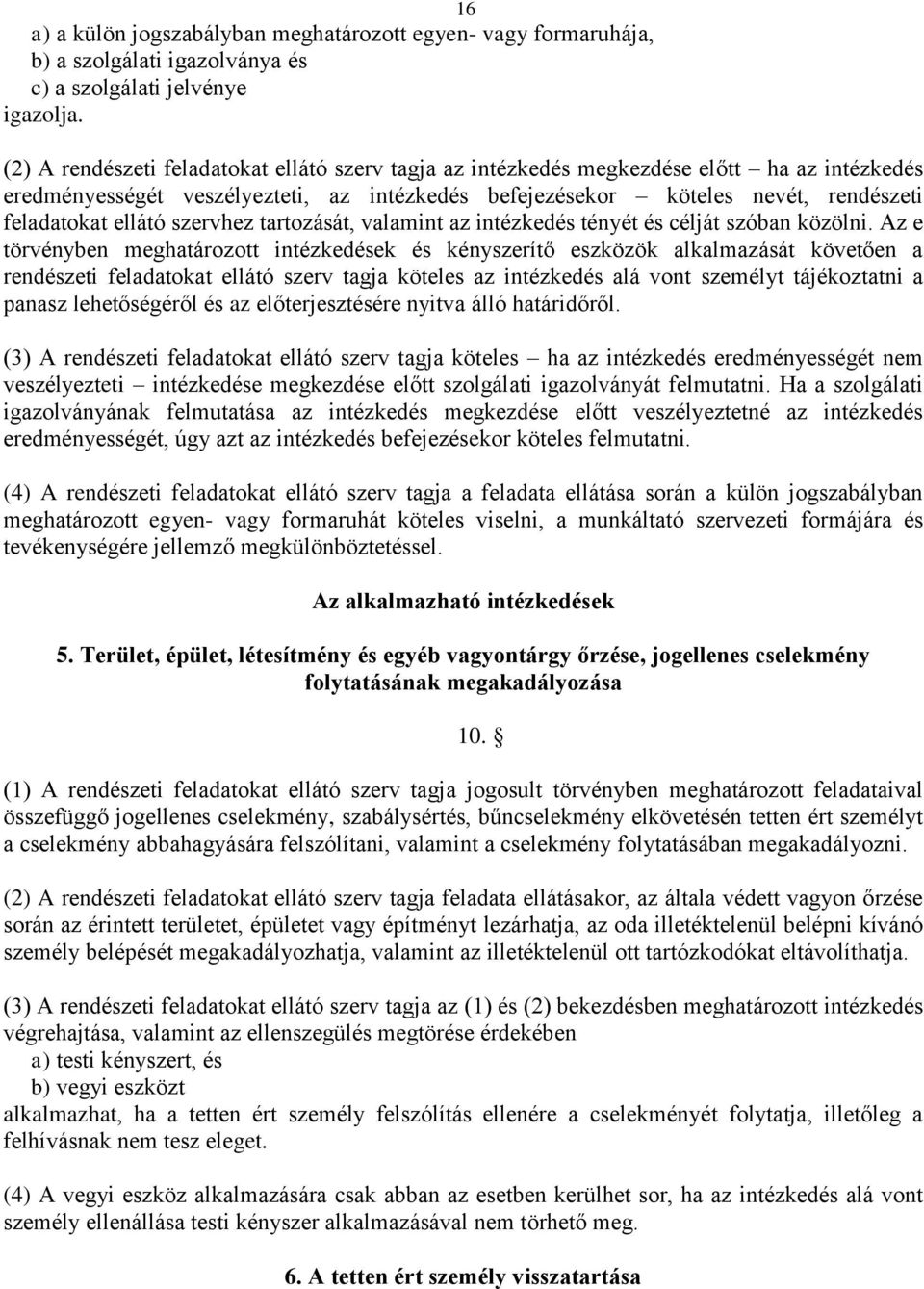 16

a) a külön jogszabályban meghatározott egyen- vagy formaruhája,
b) a szolgálati igazolványa és
c) a szolgálati jelvénye
igazolja.

(2) A rendészeti feladatokat ellátó szerv tagja az intézkedés megkezdése előtt – ha az intézkedés eredményességét veszélyezteti, az intézkedés befejezésekor – köteles nevét, rendészeti feladatokat ellátó szervhez tartozását, valamint az intézkedés tényét és célját szóban közölni. Az e törvényben meghatározott intézkedések és kényszerítő eszközök alkalmazását követően a rendészeti feladatokat ellátó szerv tagja köteles az intézkedés alá vont személyt tájékoztatni a panasz lehetőségéről és az előterjesztésére nyitva álló határidőről.

(3) A rendészeti feladatokat ellátó szerv tagja köteles – ha az intézkedés eredményességét nem veszélyezteti – intézkedése megkezdése előtt szolgálati igazolványát felmutatni. Ha a szolgálati igazolványának felmutatása az intézkedés megkezdése előtt veszélyeztetné az intézkedés eredményességét, úgy azt az intézkedés befejezésekor köteles felmutatni.

(4) A rendészeti feladatokat ellátó szerv tagja a feladata ellátása során a külön jogszabályban meghatározott egyen- vagy formaruhát köteles viselni, a munkáltató szervezeti formájára és tevékenységére jellemző megkülönböztetéssel.

Az alkalmazható intézkedések

5. Terület, épület, létesítmény és egyéb vagyontárgy őrzése, jogellenes cselekmény folytatásának megakadályozása

10. §

(1) A rendészeti feladatokat ellátó szerv tagja jogosult törvényben meghatározott feladataival összefüggő jogellenes cselekmény, szabálysértés, bűncselekmény elkövetésén tetten ért személyt a cselekmény abbahagyására felszólítani, valamint a cselekmény folytatásában megakadályozni.

(2) A rendészeti feladatokat ellátó szerv tagja feladata ellátásakor, az általa védett vagyon őrzése során az érintett területet, épületet vagy építményt lezárhatja, az oda illetéktelenül belépni kívánó személy belépését megakadályozhatja, valamint az illetéktelenül ott tartózkodókat eltávolíthatja.

(3) A rendészeti feladatokat ellátó szerv tagja az (1) és (2) bekezdésben meghatározott intézkedés végrehajtása, valamint az ellenszegülés megtörése érdekében
a) testi kényszert, és
b) vegyi eszközt
alkalmazhat, ha a tetten ért személy felszólítás ellenére a cselekményét folytatja, illetőleg a felhívásnak nem tesz eleget.

(4) A vegyi eszköz alkalmazására csak abban az esetben kerülhet sor, ha az intézkedés alá vont személy ellenállása testi kényszer alkalmazásával nem törhető meg.

6. A tetten ért személy visszatartása